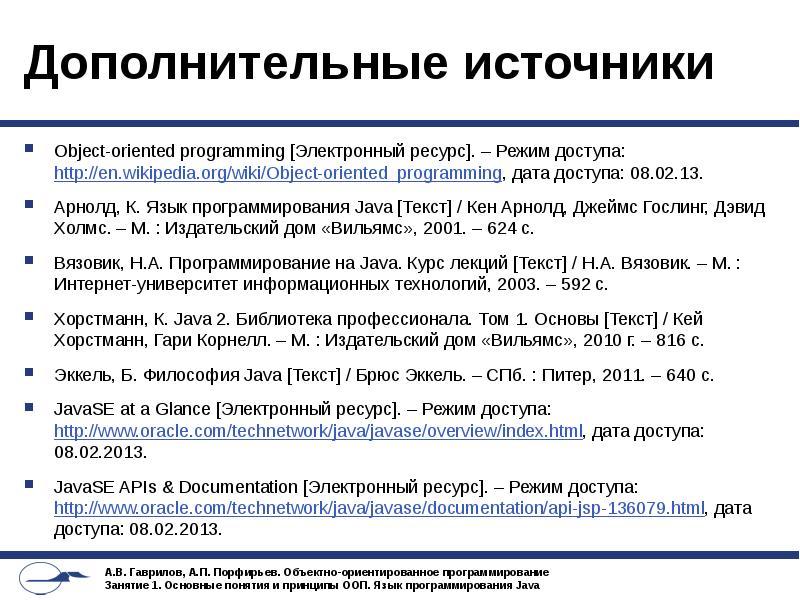 Дополнительные источники

Object-oriented programming [Электронный ресурс]. – Режим доступа: http://en.wikipedia.org/wiki/Object-oriented_programming, дата доступа: 08.02.13.

Арнолд, К. Язык программирования Java [Текст] / Кен Арнолд, Джеймс Гослинг, Дэвид Холмс. – М. : Издательский дом «Вильямс», 2001. – 624 с.

Вязовик, Н.А. Программирование на Java. Курс лекций [Текст] / Н.А. Вязовик. – М. : Интернет-университет информационных технологий, 2003. – 592 с.

Хорстманн, К. Java 2. Библиотека профессионала. Том 1. Основы [Текст] / Кей Хорстманн, Гари Корнелл. – М. : Издательский дом «Вильямс», 2010 г. – 816 с.

Эккель, Б. Философия Java [Текст] / Брюс Эккель. – СПб. : Питер, 2011. – 640 с.

JavaSE at a Glance [Электронный ресурс]. – Режим доступа: http://www.oracle.com/technetwork/java/javase/overview/index.html, дата доступа: 08.02.2013.

JavaSE APIs & Documentation [Электронный ресурс]. – Режим доступа: http://www.oracle.com/technetwork/java/javase/documentation/api-jsp-136079.html, дата доступа: 08.02.2013.

А.В. Гаврилов, А.П. Порфирьев. Объектно-ориентированное программирование
Занятие 1. Основные понятия и принципы ООП. Язык программирования Java